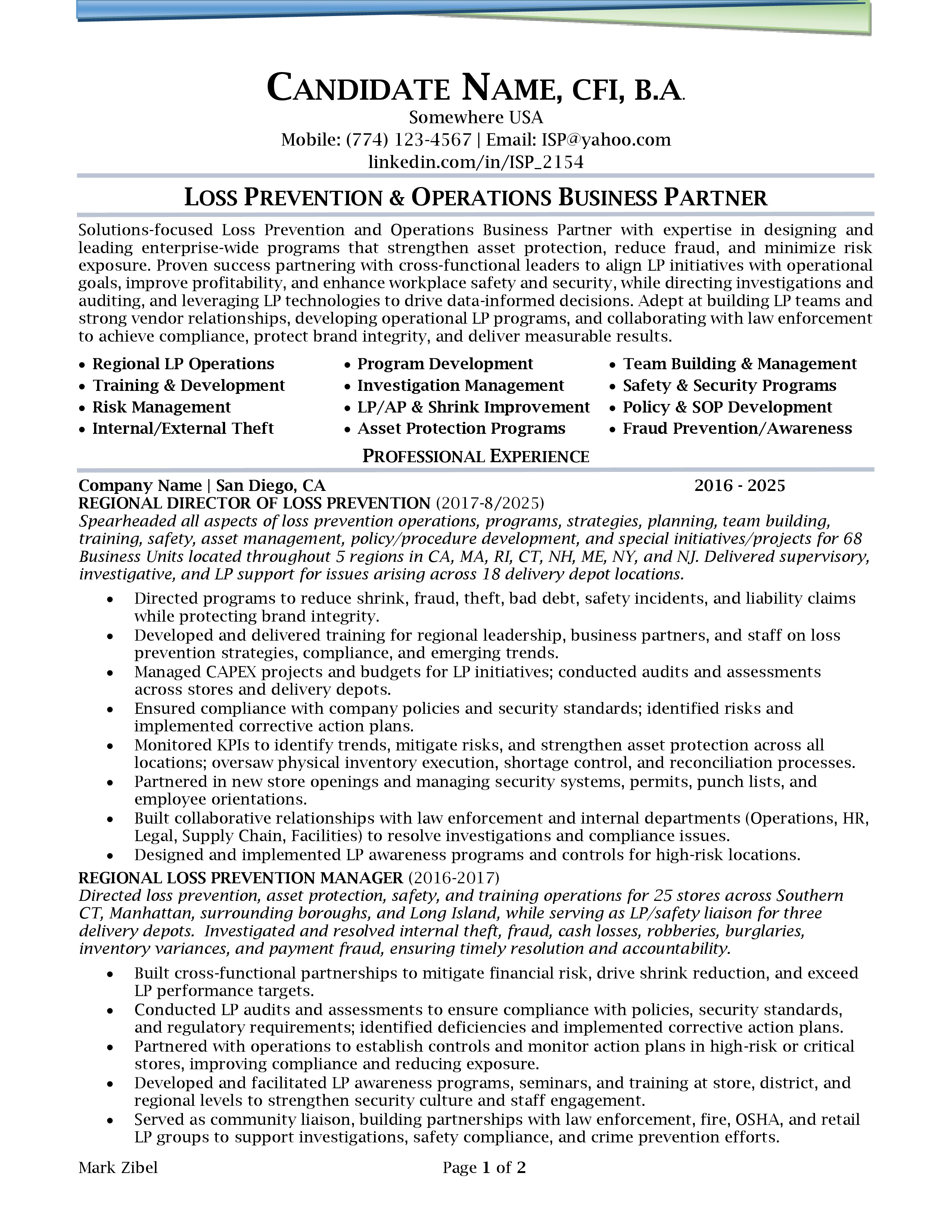 CANDIDATE NAME, CFI, B.A.
Somewhere USA
Mobile: (774) 123-4567 | Email: ISP@yahoo.com
linkedin.com/in/ISP_2154

LOSS PREVENTION & OPERATIONS BUSINESS PARTNER

Solutions-focused Loss Prevention and Operations Business Partner with expertise in designing and leading enterprise-wide programs that strengthen asset protection, reduce fraud, and minimize risk exposure. Proven success partnering with cross-functional leaders to align LP initiatives with operational goals, improve profitability, and enhance workplace safety and security, while directing investigations and auditing, and leveraging LP technologies to drive data-informed decisions. Adept at building LP teams and strong vendor relationships, developing operational LP programs, and collaborating with law enforcement to achieve compliance, protect brand integrity, and deliver measurable results.

• Regional LP Operations
• Training & Development
• Risk Management
• Internal/External Theft

• Program Development
• Investigation Management
• LP/AP & Shrink Improvement
• Asset Protection Programs

• Team Building & Management
• Safety & Security Programs
• Policy & SOP Development
• Fraud Prevention/Awareness

PROFESSIONAL EXPERIENCE

Company Name | San Diego, CA 2016 - 2025
REGIONAL DIRECTOR OF LOSS PREVENTION (2017-8/2025)
Spearheaded all aspects of loss prevention operations, programs, strategies, planning, team building, training, safety, asset management, policy/procedure development, and special initiatives/projects for 68 Business Units located throughout 5 regions in CA, MA, RI, CT, NH, ME, NY, and NJ. Delivered supervisory, investigative, and LP support for issues arising across 18 delivery depot locations.

• Directed programs to reduce shrink, fraud, theft, bad debt, safety incidents, and liability claims while protecting brand integrity.
• Developed and delivered training for regional leadership, business partners, and staff on loss prevention strategies, compliance, and emerging trends.
• Managed CAPEX projects and budgets for LP initiatives; conducted audits and assessments across stores and delivery depots.
• Ensured compliance with company policies and security standards; identified risks and implemented corrective action plans.
• Monitored KPIs to identify trends, mitigate risks, and strengthen asset protection across all locations; oversaw physical inventory execution, shortage control, and reconciliation processes.
• Partnered in new store openings and managing security systems, permits, punch lists, and employee orientations.
• Built collaborative relationships with law enforcement and internal departments (Operations, HR, Legal, Supply Chain, Facilities) to resolve investigations and compliance issues.
• Designed and implemented LP awareness programs and controls for high-risk locations.

REGIONAL LOSS PREVENTION MANAGER (2016-2017)
Directed loss prevention, asset protection, safety, and training operations for 25 stores across Southern CT, Manhattan, surrounding boroughs, and Long Island, while serving as LP/safety liaison for three delivery depots. Investigated and resolved internal theft, fraud, cash losses, robberies, burglaries, inventory variances, and payment fraud, ensuring timely resolution and accountability.

• Built cross-functional partnerships to mitigate financial risk, drive shrink reduction, and exceed LP performance targets.
• Conducted LP audits and assessments to ensure compliance with policies, security standards, and regulatory requirements; identified deficiencies and implemented corrective action plans.
• Partnered with operations to establish controls and monitor action plans in high-risk or critical stores, improving compliance and reducing exposure.
• Developed and facilitated LP awareness programs, seminars, and training at store, district, and regional levels to strengthen security culture and staff engagement.
• Served as community liaison, building partnerships with law enforcement, fire, OSHA, and retail LP groups to support investigations, safety compliance, and crime prevention efforts.

Mark Zibel Page 1 of 2